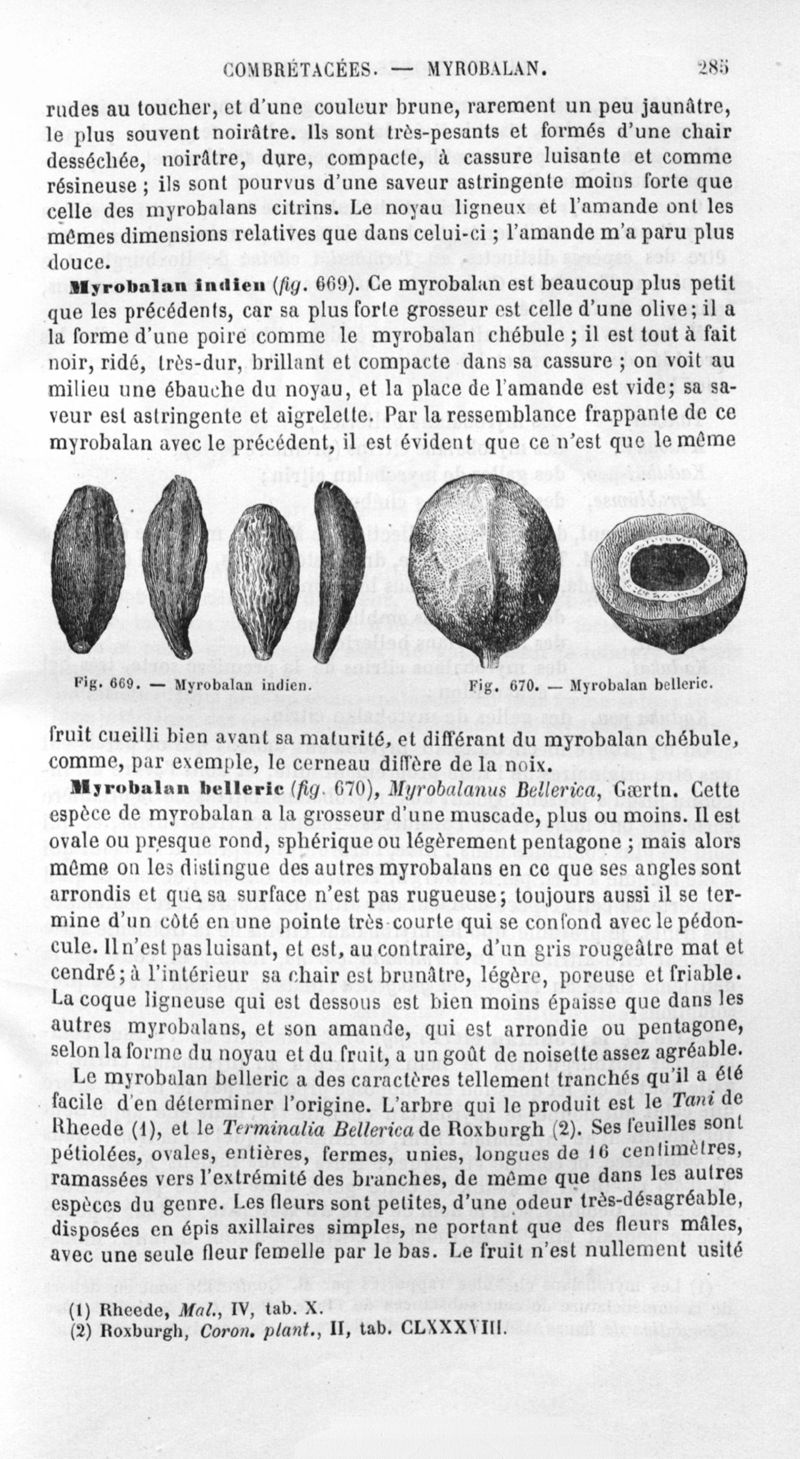 COMBRÉTACÉES. — MYROBALAN. 285

rudes au toucher, et d'une couleur brune, rarement un peu jaunâtre, le plus souvent noirâtre. Ils sont très-pesants et formés d'une chair desséchée, noirâtre, dure, compacte, à cassure luisante et comme résineuse ; ils sont pourvus d'une saveur astringente moins forte que celle des myrobalans citrins. Le noyau ligneux et l'amande ont les mêmes dimensions relatives que dans celui-ci ; l'amande m'a paru plus douce.

Myrobalan indien (fig. 669). Ce myrobalan est beaucoup plus petit que les précédents, car sa plus forte grosseur est celle d'une olive; il a la forme d'une poire comme le myrobalan chébule ; il est tout à fait noir, ridé, très-dur, brillant et compacte dans sa cassure ; on voit au milieu une ébauche du noyau, et la place de l'amande est vide; sa saveur est astringente et aigrelette. Par la ressemblance frappante de ce myrobalan avec le précédent, il est évident que ce n'est que le même

Fig. 669. — Myrobalan indien.

Fig. 670. — Myrobalan belleric.

fruit cueilli bien avant sa maturité, et différant du myrobalan chébule, comme, par exemple, le cerneau diffère de la noix.

Myrobalan belleric (fig. 670), Myrobalanus Bellerica, Gærtn. Cette espèce de myrobalan a la grosseur d'une muscade, plus ou moins. Il est ovale ou presque rond, sphérique ou légèrement pentagone ; mais alors même on les distingue des autres myrobalans en ce que ses angles sont arrondis et que sa surface n'est pas rugueuse; toujours aussi il se termine d'un côté en une pointe très-courte qui se confond avec le pédoncule. Il n'est pas luisant, et est, au contraire, d'un gris rougeâtre mat et cendré; à l'intérieur sa chair est brunâtre, légère, poreuse et friable. La coque ligneuse qui est dessous est bien moins épaisse que dans les autres myrobalans, et son amande, qui est arrondie ou pentagone, selon la forme du noyau et du fruit, a un goût de noisette assez agréable.

Le myrobalan belleric a des caractères tellement tranchés qu'il a été facile d'en déterminer l'origine. L'arbre qui le produit est le Tani de Rheede (1), et le Terminalia Bellerica de Roxburgh (2). Ses feuilles sont pétiolées, ovales, entières, fermes, unies, longues de 16 centimètres, ramassées vers l'extrémité des branches, de même que dans les autres espèces du genre. Les fleurs sont petites, d'une odeur très-désagréable, disposées en épis axillaires simples, ne portant que des fleurs mâles, avec une seule fleur femelle par le bas. Le fruit n'est nullement usité

(1) Rheede, Mal., IV, tab. X.
(2) Roxburgh, Coron. plant., II, tab. CLXXXVIII.